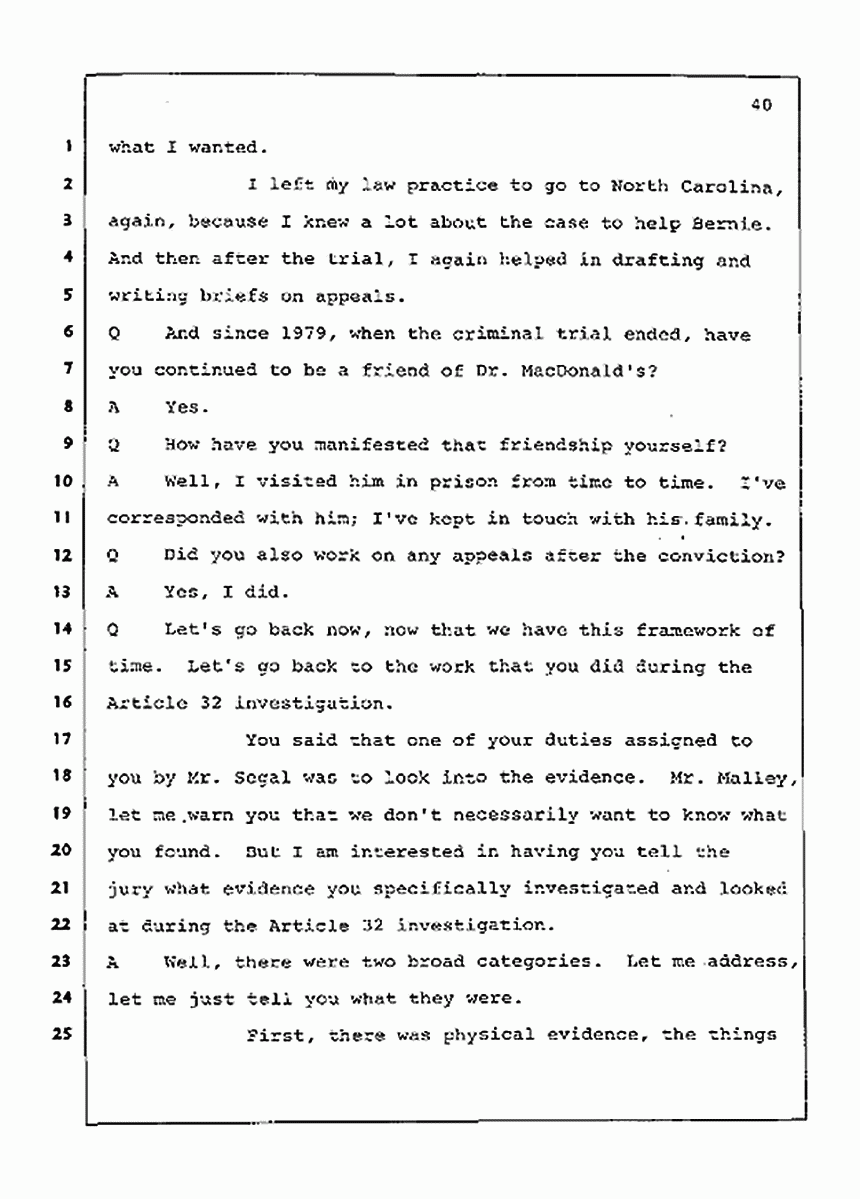 40

1 what I wanted.

2 I left my law practice to go to North Carolina, 3 again, because I knew a lot about the case to help Bernie. 4 And then after the trial, I again helped in drafting and 5 writing briefs on appeals.

6 Q And since 1979, when the criminal trial ended, have 7 you continued to be a friend of Dr. MacDonald's?

8 A Yes.

9 Q How have you manifested that friendship yourself?

10 A Well, I visited him in prison from time to time. I've 11 corresponded with him; I've kept in touch with his family.

12 Q Did you also work on any appeals after the conviction?

13 A Yes, I did.

14 Q Let's go back now, now that we have this framework of 15 time. Let's go back to the work that you did during the 16 Article 32 investigation.

17 You said that one of your duties assigned to 18 you by Mr. Segal was to look into the evidence. Mr. Malley, 19 let me warn you that we don't necessarily want to know what 20 you found. But I am interested in having you tell the 21 jury what evidence you specifically investigated and looked 22 at during the Article 32 investigation.

23 A Well, there were two broad categories. Let me address, 24 let me just tell you what they were.

25 First, there was physical evidence, the things